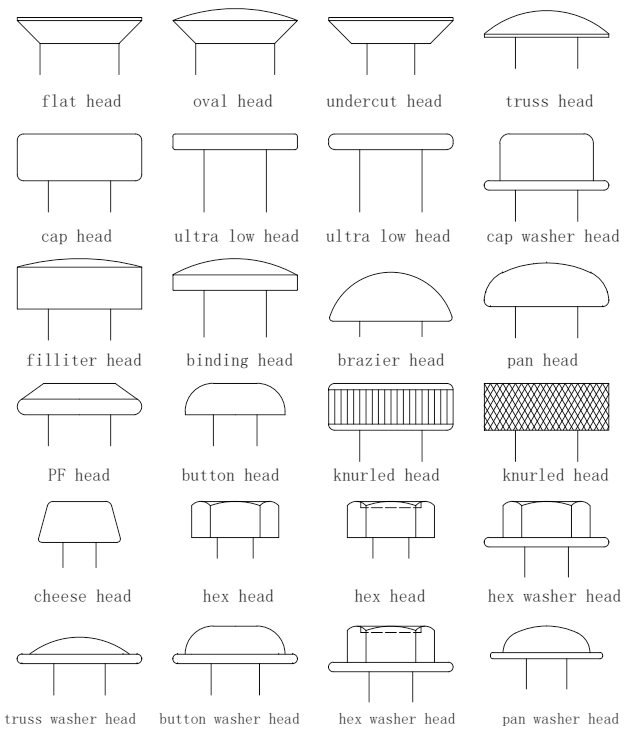 flat head
oval head
undercut head
truss head

cap head
ultra low head
ultra low head
cap washer head

filliter head
binding head
brazier head
pan head

PF head
button head
knurled head
knurled head

cheese head
hex head
hex head
hex washer head

truss washer head
button washer head
hex washer head
pan washer head